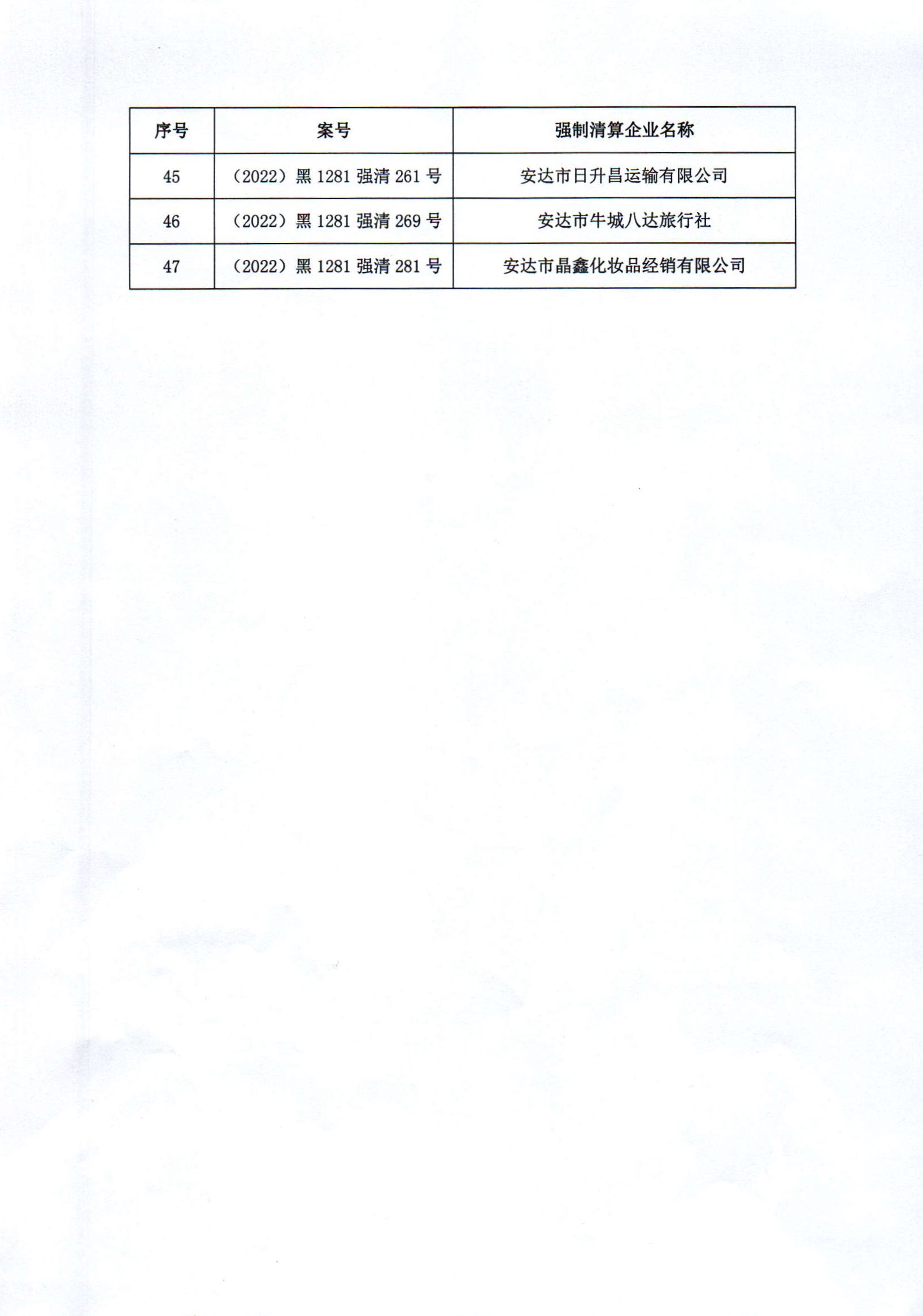 | 序号 | 案号 | 强制清算企业名称 |
|---|---|---|
| 45 | （2022）黑 1281 强清 261 号 | 安达市日升昌运输有限公司 |
| 46 | （2022）黑 1281 强清 269 号 | 安达市牛城八达旅行社 |
| 47 | （2022）黑 1281 强清 281 号 | 安达市晶鑫化妆品经销有限公司 |